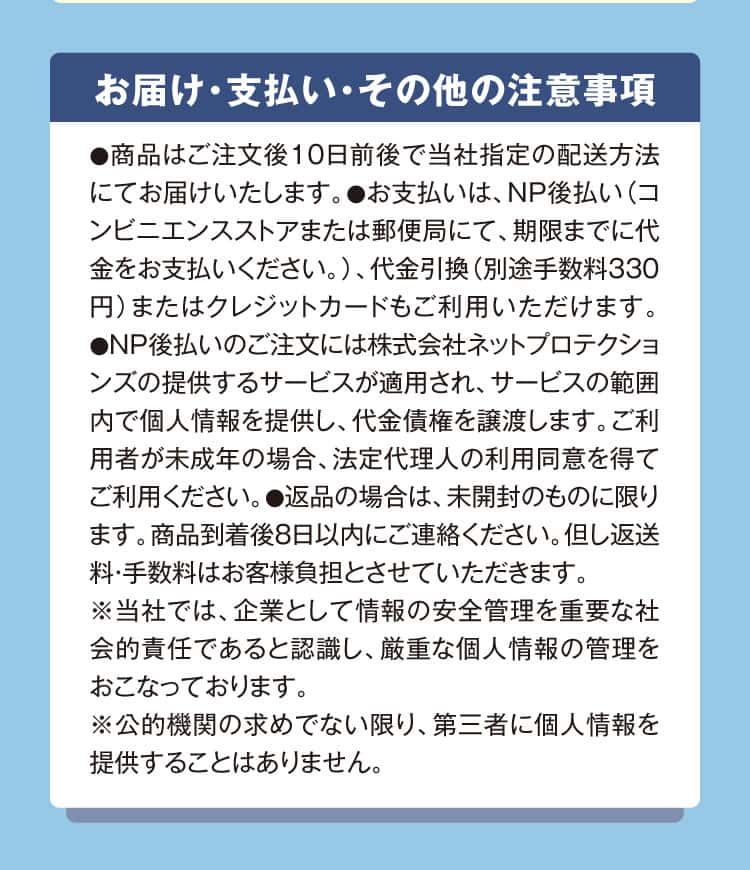 お届け・支払い・その他の注意事項

●商品はご注文後10日前後で当社指定の配送方法にてお届けいたします。●お支払いは、NP後払い（コンビニエンスストアまたは郵便局にて、期限までに代金をお支払いください。）、代金引換（別途手数料330円）またはクレジットカードもご利用いただけます。●NP後払いのご注文には株式会社ネットプロテクションズの提供するサービスが適用され、サービスの範囲内で個人情報を提供し、代金債権を譲渡します。ご利用者が未成年の場合、法定代理人の利用同意を得てご利用ください。●返品の場合は、未開封のものに限ります。商品到着後8日以内にご連絡ください。但し返送料・手数料はお客様負担とさせていただきます。
※当社では、企業として情報の安全管理を重要な社会的責任であると認識し、厳重な個人情報の管理をおこなっております。
※公的機関の求めでない限り、第三者に個人情報を提供することはありません。